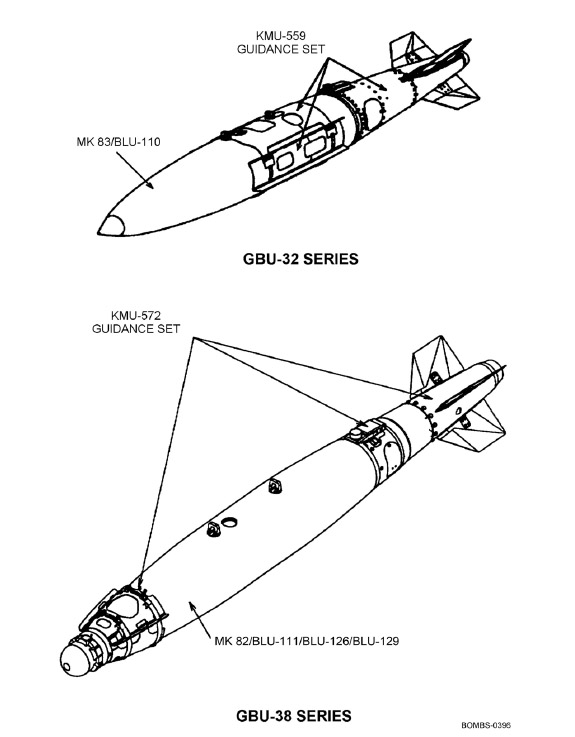 KMU-559
GUIDANCE SET

MK 83/BLU-110

GBU-32 SERIES

KMU-572
GUIDANCE SET

MK 82/BLU-111/BLU-126/BLU-129

GBU-38 SERIES

BOMBS-0396